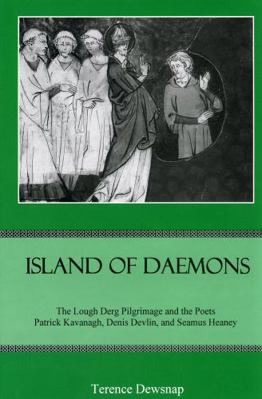 ISLAND OF DAEMONS

The Lough Derg Pilgrimage and the Poets Patrick Kavanagh, Denis Devlin, and Seamus Heaney

Terence Dewsnap